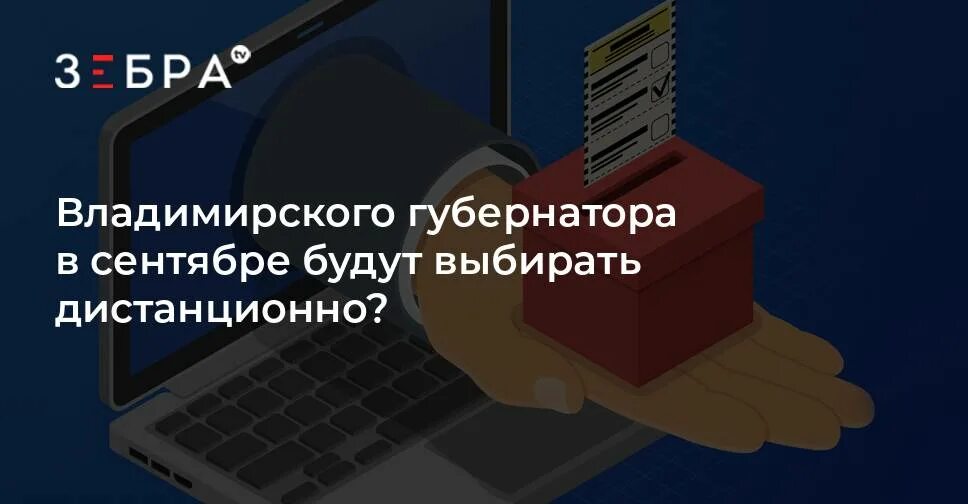 ЗЕБРА TV

Владимирского губернатора в сентябре будут выбирать дистанционно?